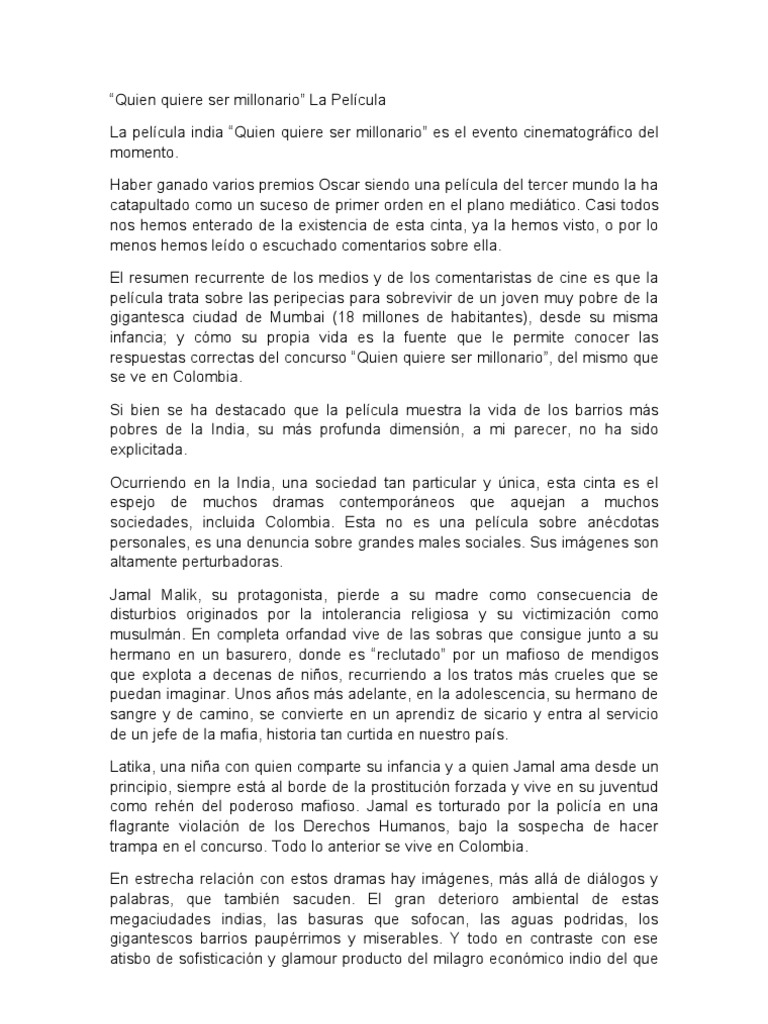 “Quien quiere ser millonario” La Película

La película india “Quien quiere ser millonario” es el evento cinematográfico del momento.

Haber ganado varios premios Oscar siendo una película del tercer mundo la ha catapultado como un suceso de primer orden en el plano mediático. Casi todos nos hemos enterado de la existencia de esta cinta, ya la hemos visto, o por lo menos hemos leído o escuchado comentarios sobre ella.

El resumen recurrente de los medios y de los comentaristas de cine es que la película trata sobre las peripecias para sobrevivir de un joven muy pobre de la gigantesca ciudad de Mumbai (18 millones de habitantes), desde su misma infancia; y cómo su propia vida es la fuente que le permite conocer las respuestas correctas del concurso “Quien quiere ser millonario”, del mismo que se ve en Colombia.

Si bien se ha destacado que la película muestra la vida de los barrios más pobres de la India, su más profunda dimensión, a mi parecer, no ha sido explicitada.

Ocurriendo en la India, una sociedad tan particular y única, esta cinta es el espejo de muchos dramas contemporáneos que aquejan a muchos sociedades, incluida Colombia. Esta no es una película sobre anécdotas personales, es una denuncia sobre grandes males sociales. Sus imágenes son altamente perturbadoras.

Jamal Malik, su protagonista, pierde a su madre como consecuencia de disturbios originados por la intolerancia religiosa y su victimización como musulmán. En completa orfandad vive de las sobras que consigue junto a su hermano en un basurero, donde es “reclutado” por un mafioso de mendigos que explota a decenas de niños, recurriendo a los tratos más crueles que se puedan imaginar. Unos años más adelante, en la adolescencia, su hermano de sangre y de camino, se convierte en un aprendiz de sicario y entra al servicio de un jefe de la mafia, historia tan curtida en nuestro país.

Latika, una niña con quien comparte su infancia y a quien Jamal ama desde un principio, siempre está al borde de la prostitución forzada y vive en su juventud como rehén del poderoso mafioso. Jamal es torturado por la policía en una flagrante violación de los Derechos Humanos, bajo la sospecha de hacer trampa en el concurso. Todo lo anterior se vive en Colombia.

En estrecha relación con estos dramas hay imágenes, más allá de diálogos y palabras, que también sacuden. El gran deterioro ambiental de estas megaciudades indias, las basuras que sofocan, las aguas podridas, los gigantescos barrios paupérrimos y miserables. Y todo en contraste con ese atisbo de sofisticación y glamour producto del milagro económico indio del que